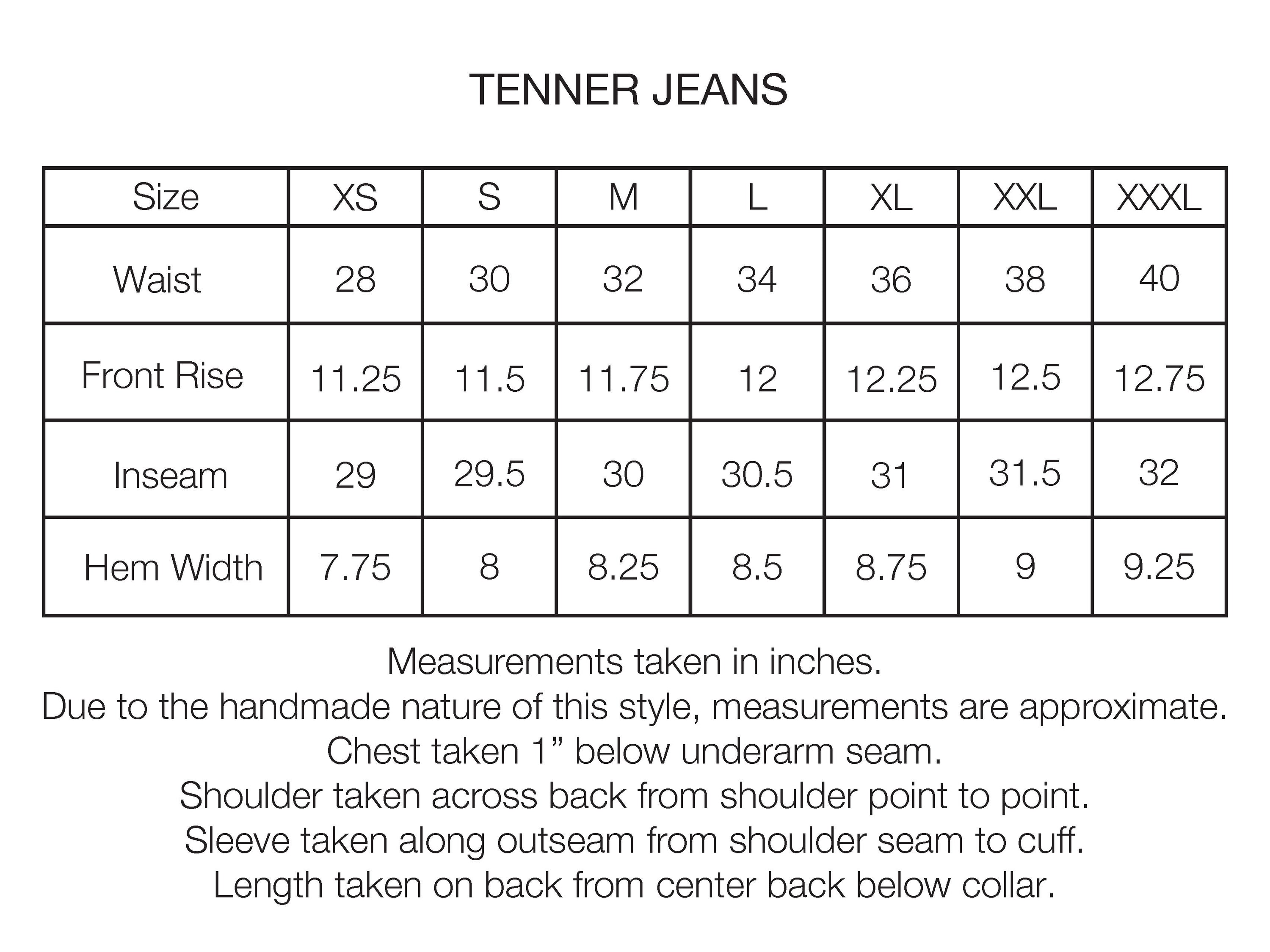 TENNER JEANS

| Size | XS | S | M | L | XL | XXL | XXXL |
|---|---|---|---|---|---|---|---|
| Waist | 28 | 30 | 32 | 34 | 36 | 38 | 40 |
| Front Rise | 11.25 | 11.5 | 11.75 | 12 | 12.25 | 12.5 | 12.75 |
| Inseam | 29 | 29.5 | 30 | 30.5 | 31 | 31.5 | 32 |
| Hem Width | 7.75 | 8 | 8.25 | 8.5 | 8.75 | 9 | 9.25 |

Measurements taken in inches.
Due to the handmade nature of this style, measurements are approximate.
Chest taken 1” below underarm seam.
Shoulder taken across back from shoulder point to point.
Sleeve taken along outseam from shoulder seam to cuff.
Length taken on back from center back below collar.